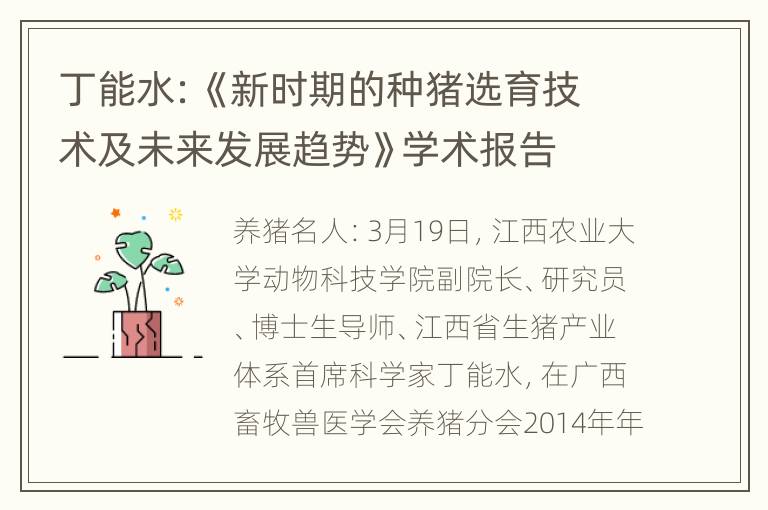 丁能水:《新时期的种猪选育技术及未来发展趋势》学术报告

养猪名人: 3月19日, 江西农业大学动物科技学院副院长、研究员、博士生导师、江西省生猪产业体系首席科学家丁能水, 在广西畜牧兽医学会养猪分会2014年年